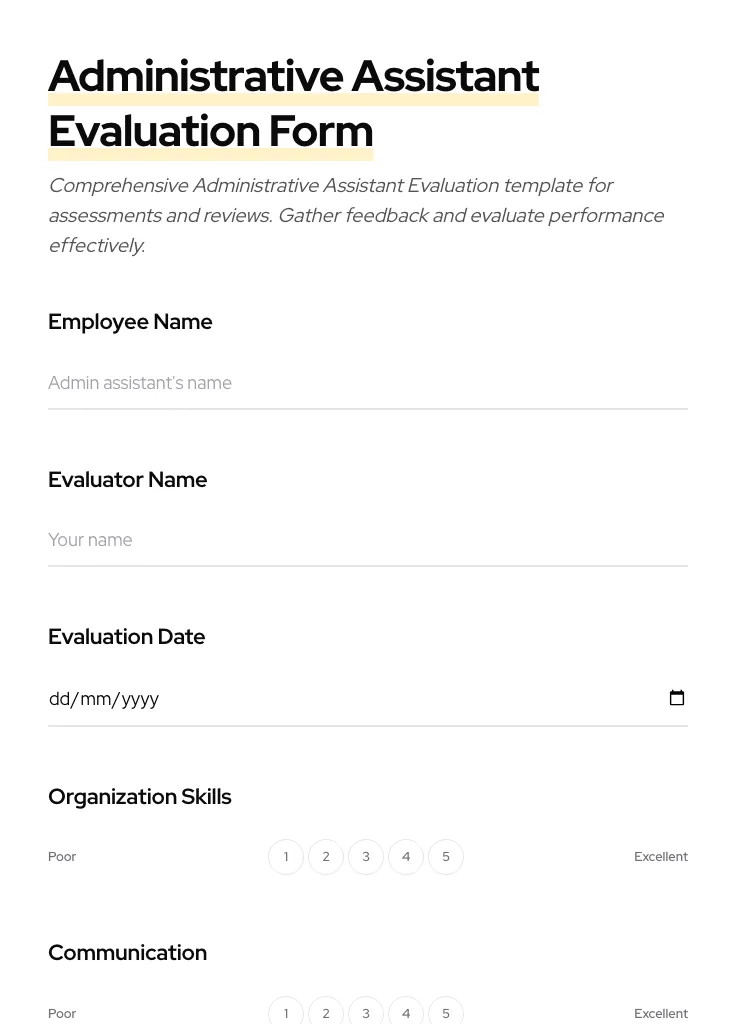 Administrative Assistant Evaluation Form

Comprehensive Administrative Assistant Evaluation template for assessments and reviews. Gather feedback and evaluate performance effectively.

Employee Name

Admin assistant's name

Evaluator Name

Your name

Evaluation Date

dd/mm/yyyy

Organization Skills

Poor 1 2 3 4 5 Excellent

Communication

Poor 1 2 3 4 5 Excellent